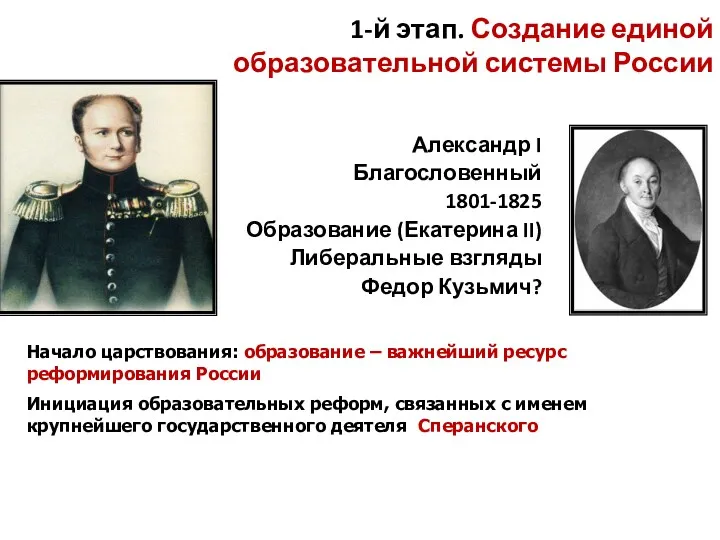 1-й этап. Создание единой образовательной системы России

Александр I
Благословенный
1801-1825
Образование (Екатерина II)
Либеральные взгляды
Федор Кузьмич?

Начало царствования: образование – важнейший ресурс реформирования России

Инициация образовательных реформ, связанных с именем крупнейшего государственного деятеля Сперанского